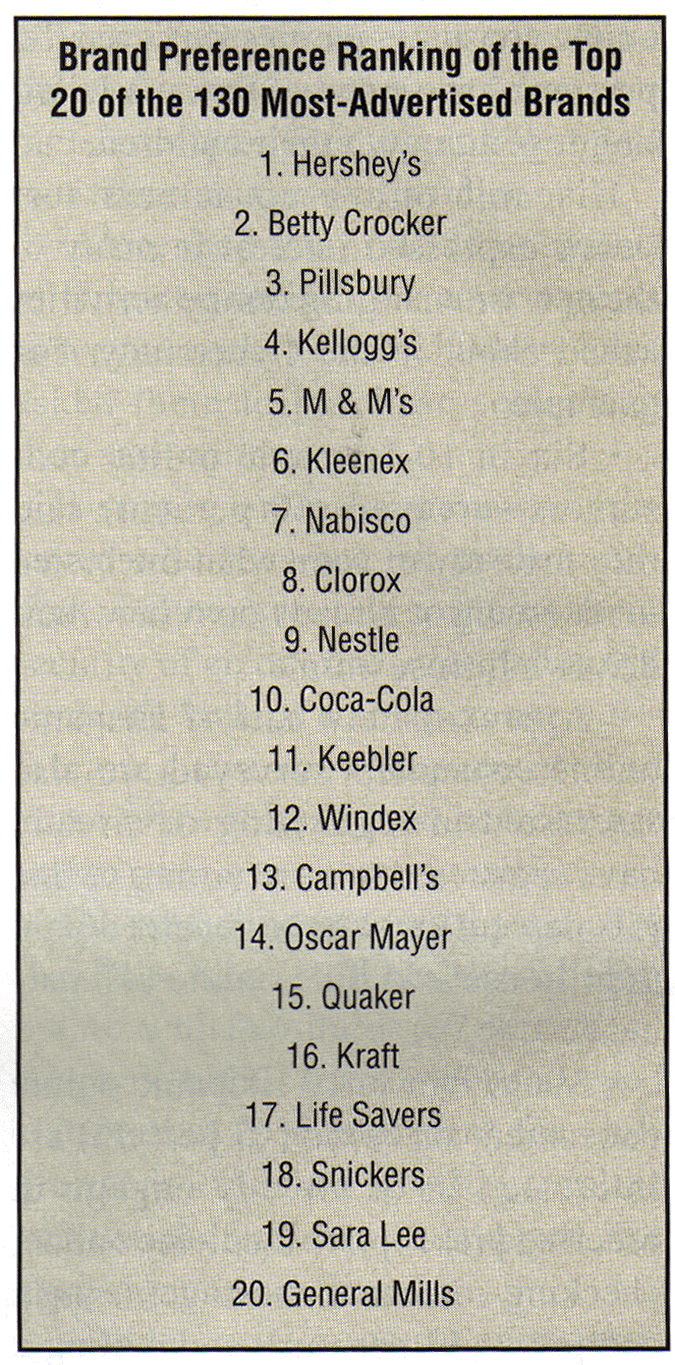 Brand Preference Ranking of the Top 20 of the 130 Most-Advertised Brands

1. Hershey's
2. Betty Crocker
3. Pillsbury
4. Kellogg's
5. M & M's
6. Kleenex
7. Nabisco
8. Clorox
9. Nestle
10. Coca-Cola
11. Keebler
12. Windex
13. Campbell's
14. Oscar Mayer
15. Quaker
16. Kraft
17. Life Savers
18. Snickers
19. Sara Lee
20. General Mills